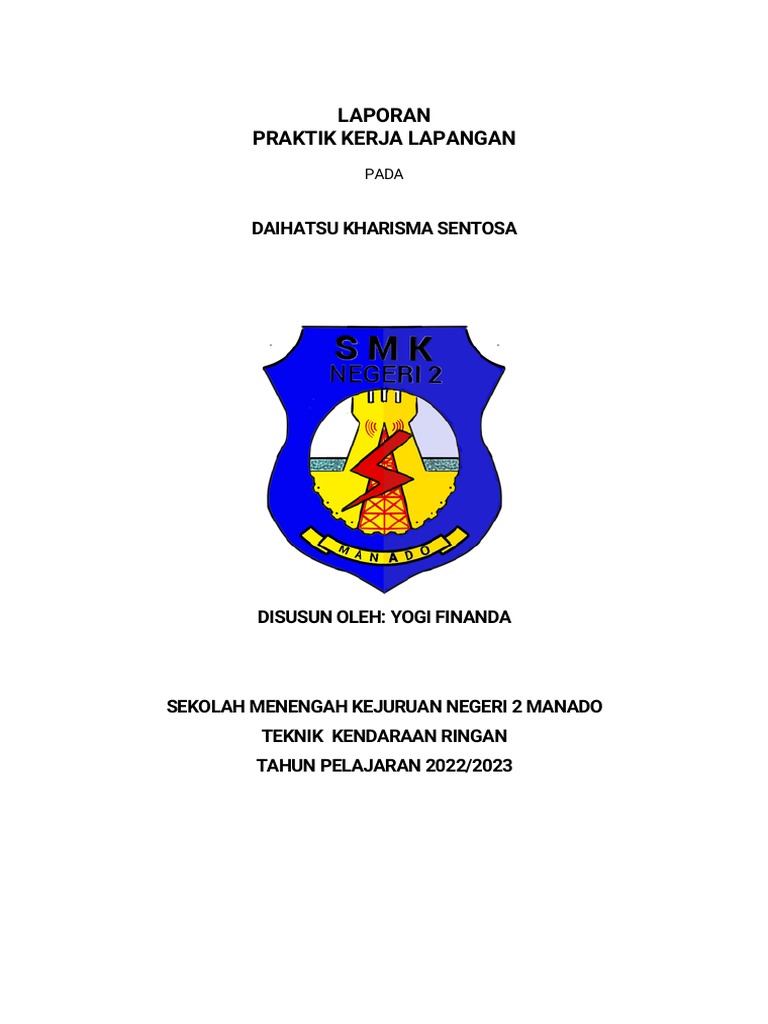 LAPORAN
PRAKTIK KERJA LAPANGAN

PADA

DAIHATSU KHARISMA SENTOSA

SMK
NEGERI 2
MANADO

DISUSUN OLEH: YOGI FINANDA

SEKOLAH MENENGAH KEJURUAN NEGERI 2 MANADO
TEKNIK KENDARAAN RINGAN
TAHUN PELAJARAN 2022/2023